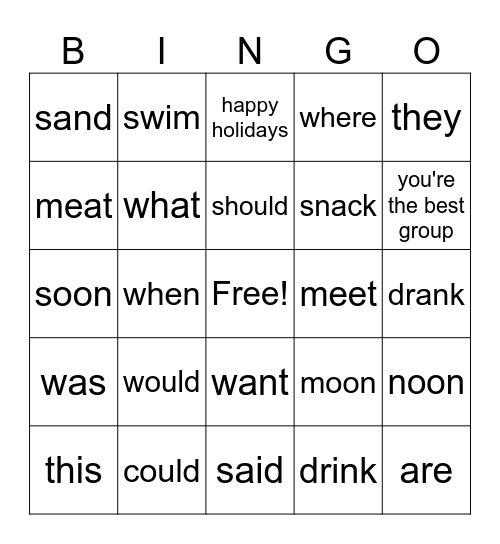 | B | I | N | G | O |
|---|---|---|---|---|
| sand | swim | happy holidays | where | they |
| meat | what | should | snack | you're the best group |
| soon | when | Free! | meet | drank |
| was | would | want | moon | noon |
| this | could | said | drink | are |